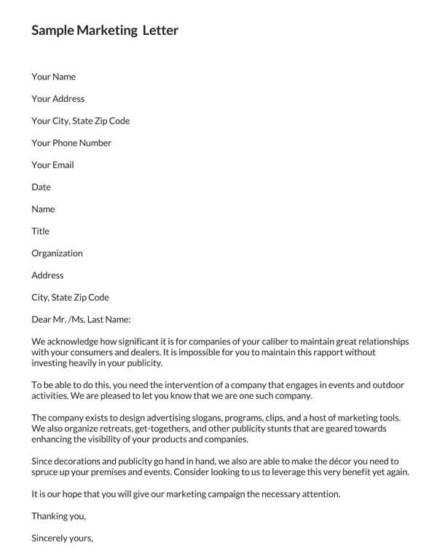 Sample Marketing Letter

Your Name

Your Address

Your City, State Zip Code

Your Phone Number

Your Email

Date

Name

Title

Organization

Address

City, State Zip Code

Dear Mr. /Ms. Last Name:

We acknowledge how significant it is for companies of your caliber to maintain great relationships with your consumers and dealers. It is impossible for you to maintain this rapport without investing heavily in your publicity.

To be able to do this, you need the intervention of a company that engages in events and outdoor activities. We are pleased to let you know that we are one such company.

The company exists to design advertising slogans, programs, clips, and a host of marketing tools. We also organize retreats, get-togethers, and other publicity stunts that are geared towards enhancing the visibility of your products and companies.

Since decorations and publicity go hand in hand, we also are able to make the décor you need to spruce up your premises and events. Consider looking to us to leverage this very benefit yet again.

It is our hope that you will give our marketing campaign the necessary attention.

Thanking you,

Sincerely yours,